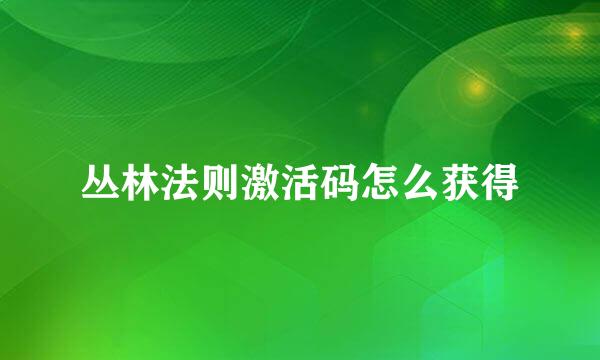 丛林法则激活码怎么获得